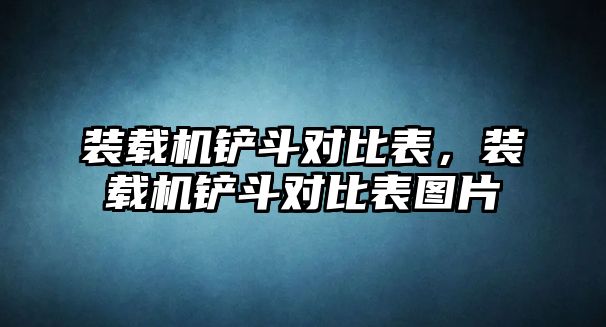 装载机铲斗对比表，装载机铲斗对比表图片